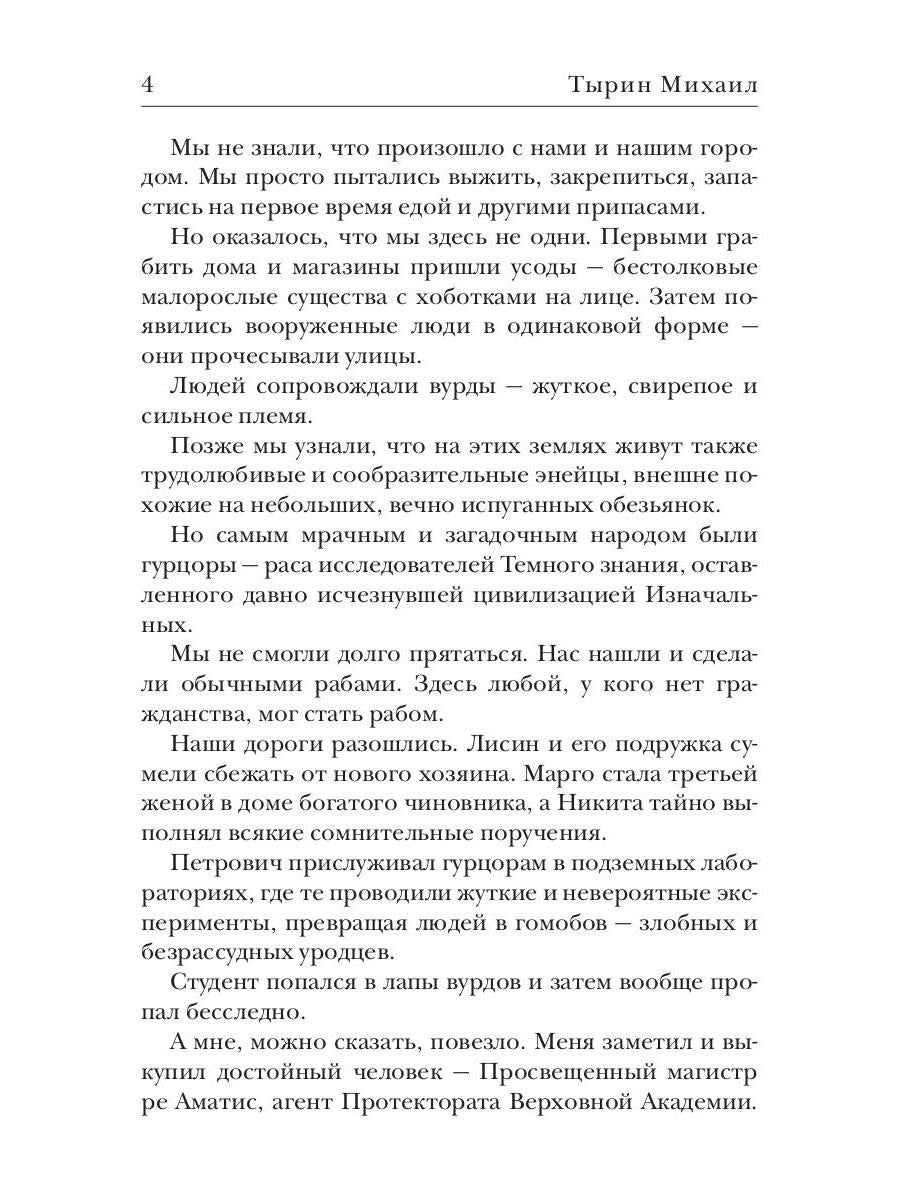 4 Тырин Михаил

Мы не знали, что произошло с нами и нашим городом. Мы просто пытались выжить, закрепиться, запастись на первое время едой и другими припасами.

Но оказалось, что мы здесь не одни. Первыми грабить дома и магазины пришли усоды — бестолковые малорослые существа с хоботками на лице. Затем появились вооруженные люди в одинаковой форме — они прочесывали улицы.

Людей сопровождали вурды — жуткое, свирепое и сильное племя.

Позже мы узнали, что на этих землях живут также трудолюбивые и сообразительные энейцы, внешне похожие на небольших, вечно испуганных обезьянок.

Но самым мрачным и загадочным народом были гурцоры — раса исследователей Темного знания, оставленного давно исчезнувшей цивилизацией Изначальных.

Мы не смогли долго прятаться. Нас нашли и сделали обычными рабами. Здесь любой, у кого нет гражданства, мог стать рабом.

Наши дороги разошлись. Лисин и его подружка сумели сбежать от нового хозяина. Марго стала третьей женой в доме богатого чиновника, а Никита тайно выполнял всякие сомнительные поручения.

Петрович прислуживал гурцорам в подземных лабораториях, где те проводили жуткие и невероятные эксперименты, превращая людей в гомобов — злобных и безрассудных уродцев.

Студент попался в лапы вурдов и затем вообще пропал бесследно.

А мне, можно сказать, повезло. Меня заметил и выкупил достойный человек — Просвещенный магистр ре Аматис, агент Протектората Верховной Академии.